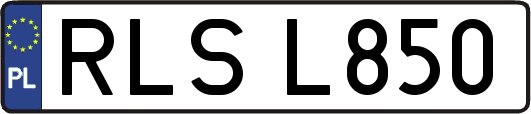 PL

RLS L850